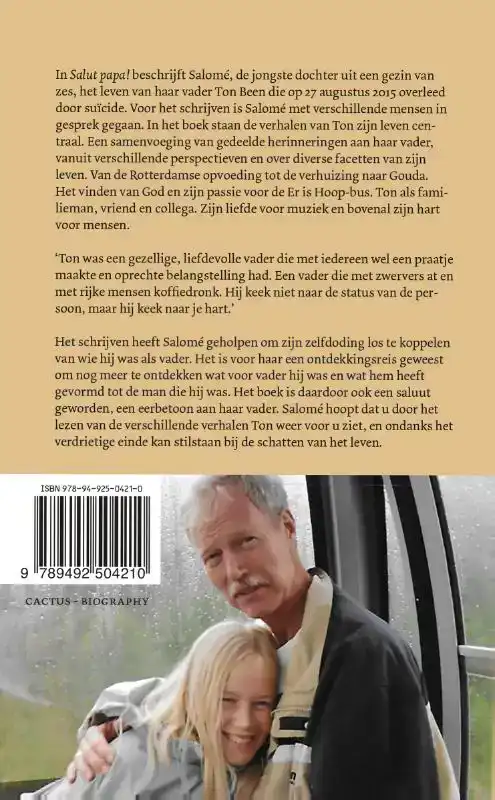 In Salut papa! beschrijft Salomé, de jongste dochter uit een gezin van zes, het leven van haar vader Ton Been die op 27 augustus 2015 overleed door suïcide. Voor het schrijven is Salomé met verschillende mensen in gesprek gegaan. In het boek staan de verhalen van Ton zijn leven centraal. Een samenvoeging van gedeelde herinneringen aan haar vader, vanuit verschillende perspectieven en over diverse facetten van zijn leven. Van de Rotterdamse opvoeding tot de verhuizing naar Gouda. Het vinden van God en zijn passie voor de Er is Hoop-bus. Ton als familieman, vriend en collega. Zijn liefde voor muziek en bovenal zijn hart voor mensen.

'Ton was een gezellige, liefdevolle vader die met iedereen wel een praatje maakte en oprechte belangstelling had. Een vader die met zwervers at en met rijke mensen koffiedronk. Hij keek niet naar de status van de persoon, maar hij keek naar je hart.'

Het schrijven heeft Salomé geholpen om zijn zelfdoding los te koppelen van wie hij was als vader. Het is voor haar een ontdekkingsreis geweest om nog meer te ontdekken wat voor vader hij was en wat hem heeft gevormd tot de man die hij was. Het boek is daardoor ook een saluut geworden, een eerbetoon aan haar vader. Salomé hoopt dat u door het lezen van de verschillende verhalen Ton weer voor u ziet, en ondanks het verdrietige einde kan stilstaan bij de schatten van het leven.

ISBN 978-94-925-0421-0

9 789492 504210

CACTUS - BIOGRAPHY